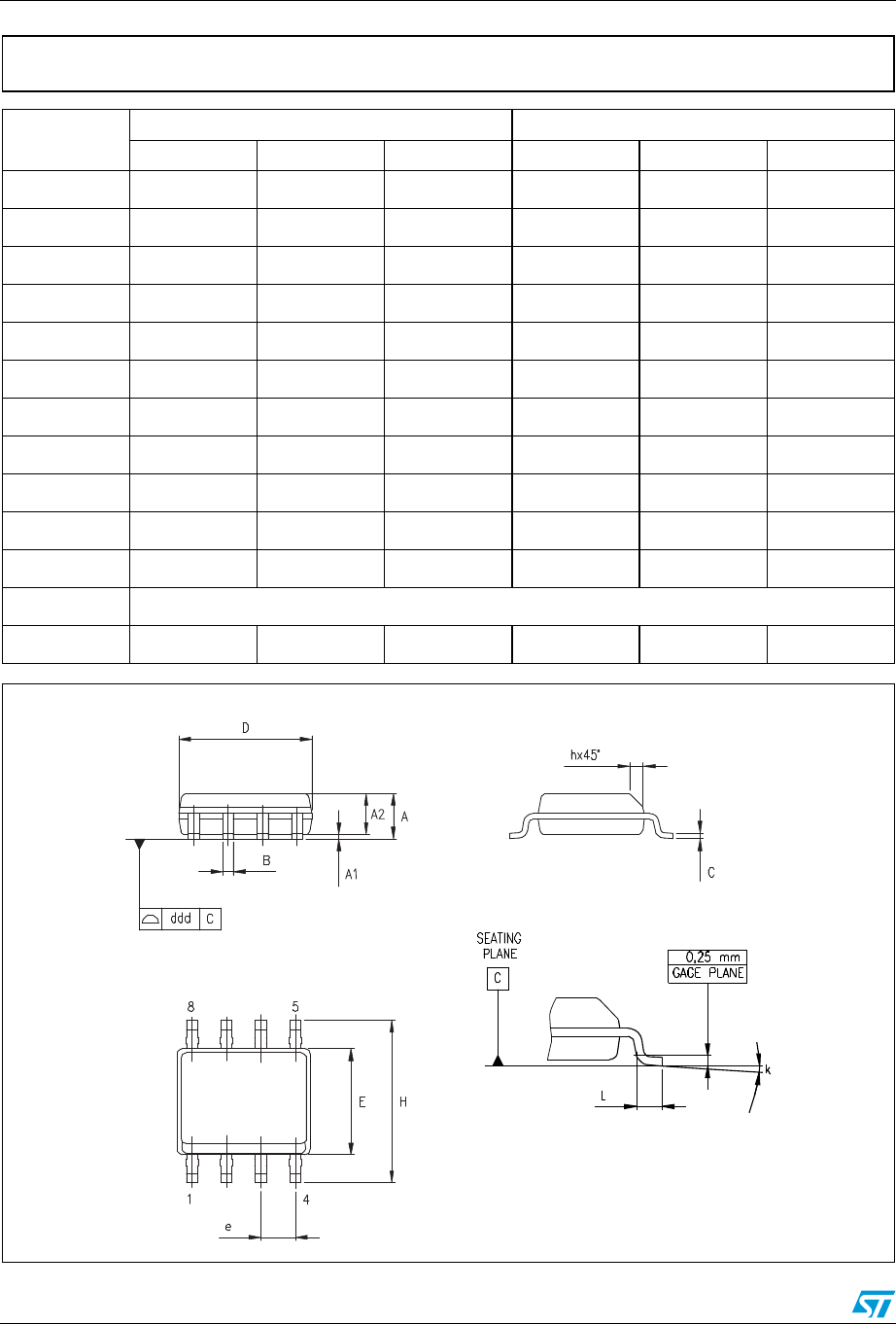 D

hx45°

A2

A

B

A1

C

ddd C

SEATING PLANE

C

0,25 mm
GAGE PLANE

8 5

E

H

k

L

1 4

e